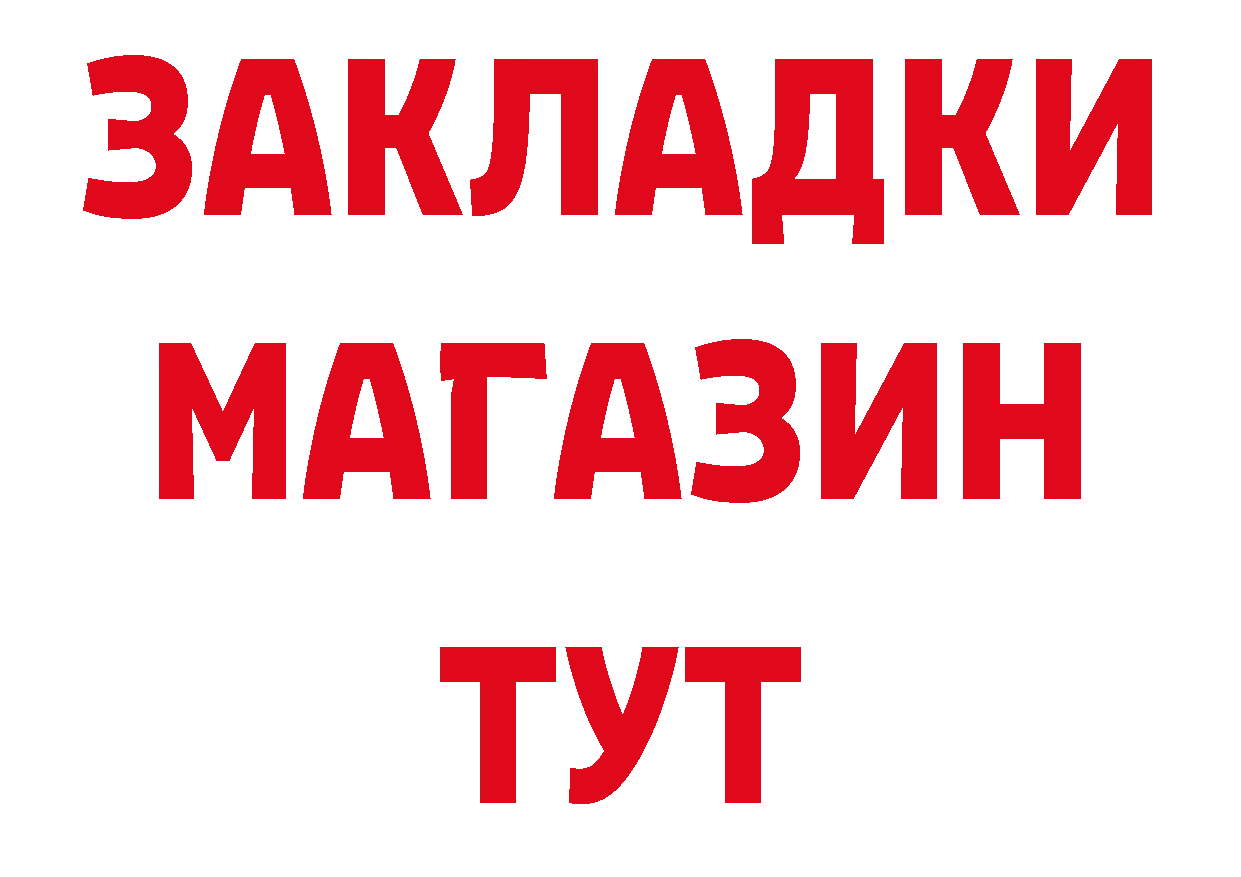 ЗАКЛАДКИ
МАГАЗИН
ТУТ